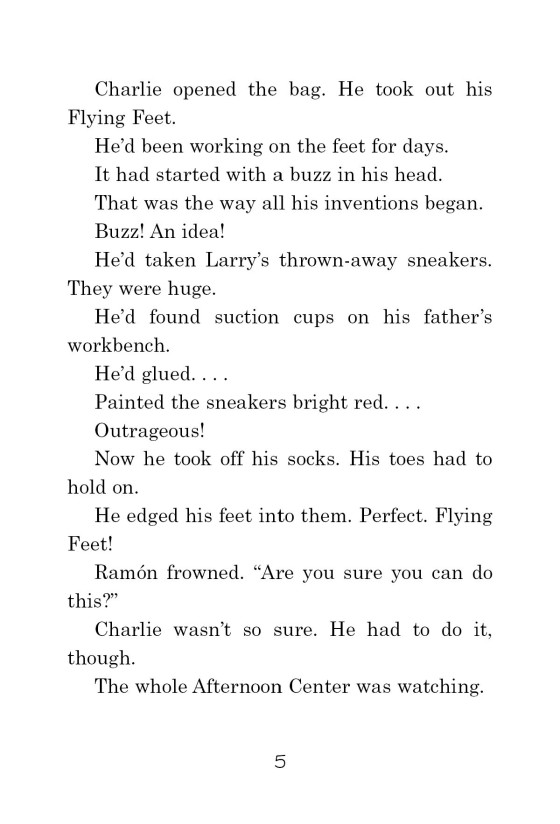 Charlie opened the bag. He took out his Flying Feet.

He'd been working on the feet for days.

It had started with a buzz in his head.

That was the way all his inventions began.

Buzz! An idea!

He'd taken Larry's thrown-away sneakers. They were huge.

He'd found suction cups on his father's workbench.

He'd glued. . . .

Painted the sneakers bright red. . . .

Outrageous!

Now he took off his socks. His toes had to hold on.

He edged his feet into them. Perfect. Flying Feet!

Ramón frowned. "Are you sure you can do this?"

Charlie wasn't so sure. He had to do it, though.

The whole Afternoon Center was watching.

5